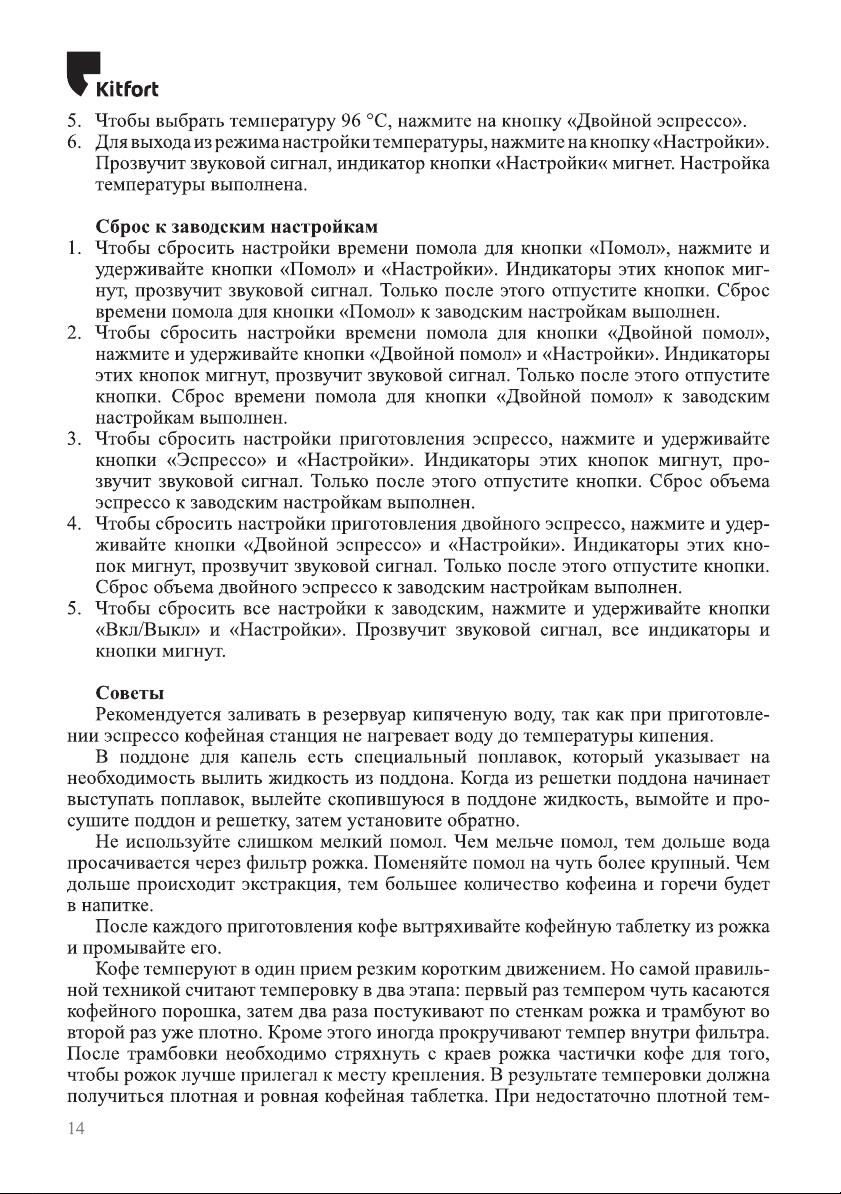 Kitfort

5. Чтобы выбрать температуру 96 °C, нажмите на кнопку «Двойной эспрессо».
6. Для выхода из режима настройки температуры, нажмите на кнопку «Настройки». Прозвучит звуковой сигнал, индикатор кнопки «Настройки« мигнет. Настройка температуры выполнена.

Сброс к заводским настройкам
1. Чтобы сбросить настройки времени помола для кнопки «Помол», нажмите и удерживайте кнопки «Помол» и «Настройки». Индикаторы этих кнопок мигнут, прозвучит звуковой сигнал. Только после этого отпустите кнопки. Сброс времени помола для кнопки «Помол» к заводским настройкам выполнен.
2. Чтобы сбросить настройки времени помола для кнопки «Двойной помол», нажмите и удерживайте кнопки «Двойной помол» и «Настройки». Индикаторы этих кнопок мигнут, прозвучит звуковой сигнал. Только после этого отпустите кнопки. Сброс времени помола для кнопки «Двойной помол» к заводским настройкам выполнен.
3. Чтобы сбросить настройки приготовления эспрессо, нажмите и удерживайте кнопки «Эспрессо» и «Настройки». Индикаторы этих кнопок мигнут, прозвучит звуковой сигнал. Только после этого отпустите кнопки. Сброс объема эспрессо к заводским настройкам выполнен.
4. Чтобы сбросить настройки приготовления двойного эспрессо, нажмите и удерживайте кнопки «Двойной эспрессо» и «Настройки». Индикаторы этих кнопок мигнут, прозвучит звуковой сигнал. Только после этого отпустите кнопки. Сброс объема двойного эспрессо к заводским настройкам выполнен.
5. Чтобы сбросить все настройки к заводским, нажмите и удерживайте кнопки «Вкл/Выкл» и «Настройки». Прозвучит звуковой сигнал, все индикаторы и кнопки мигнут.

Советы
Рекомендуется заливать в резервуар кипяченую воду, так как при приготовлении эспрессо кофейная станция не нагревает воду до температуры кипения.
В поддоне для капель есть специальный поплавок, который указывает на необходимость вылить жидкость из поддона. Когда из решетки поддона начинает выступать поплавок, вылейте скопившуюся в поддоне жидкость, вымойте и просушите поддон и решетку, затем установите обратно.
Не используйте слишком мелкий помол. Чем мельче помол, тем дольше вода просачивается через фильтр рожка. Поменяйте помол на чуть более крупный. Чем дольше происходит экстракция, тем большее количество кофеина и горечи будет в напитке.
После каждого приготовления кофе вытряхивайте кофейную таблетку из рожка и промывайте его.
Кофе темперуют в один прием резким коротким движением. Но самой правильной техникой считают темперовку в два этапа: первый раз темпером чуть касаются кофейного порошка, затем два раза постукивают по стенкам рожка и трамбуют во второй раз уже плотно. Кроме этого иногда прокручивают темпер внутри фильтра. После трамбовки необходимо стряхнуть с краев рожка частички кофе для того, чтобы рожок лучше прилегал к месту крепления. В результате темперовки должна получиться плотная и ровная кофейная таблетка. При недостаточно плотной тем-

14